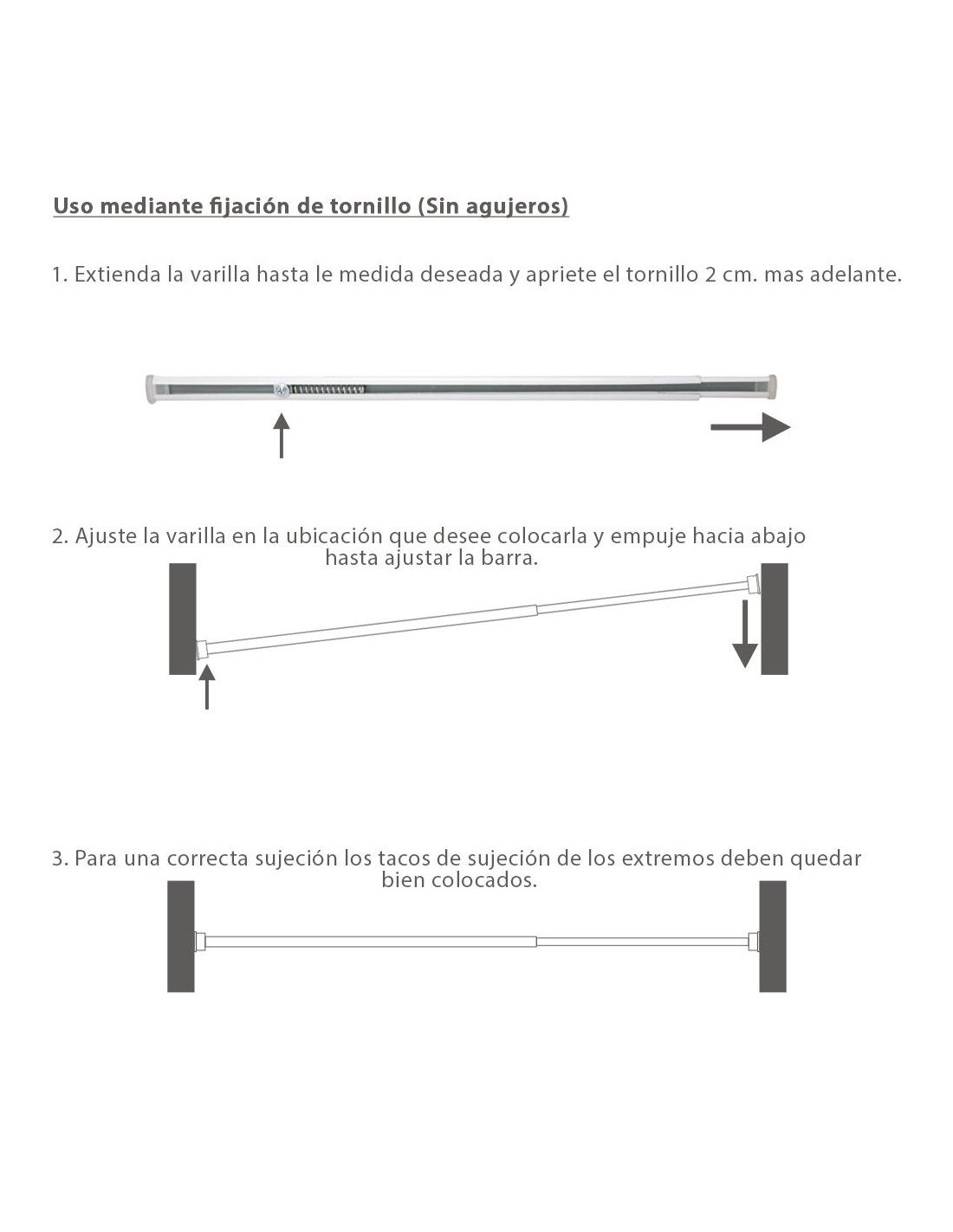 Uso mediante fijación de tornillo (Sin agujeros)

1. Extienda la varilla hasta le medida deseada y apriete el tornillo 2 cm. mas adelante.

2. Ajuste la varilla en la ubicación que desee colocarla y empuje hacia abajo hasta ajustar la barra.

3. Para una correcta sujeción los tacos de sujeción de los extremos deben quedar bien colocados.